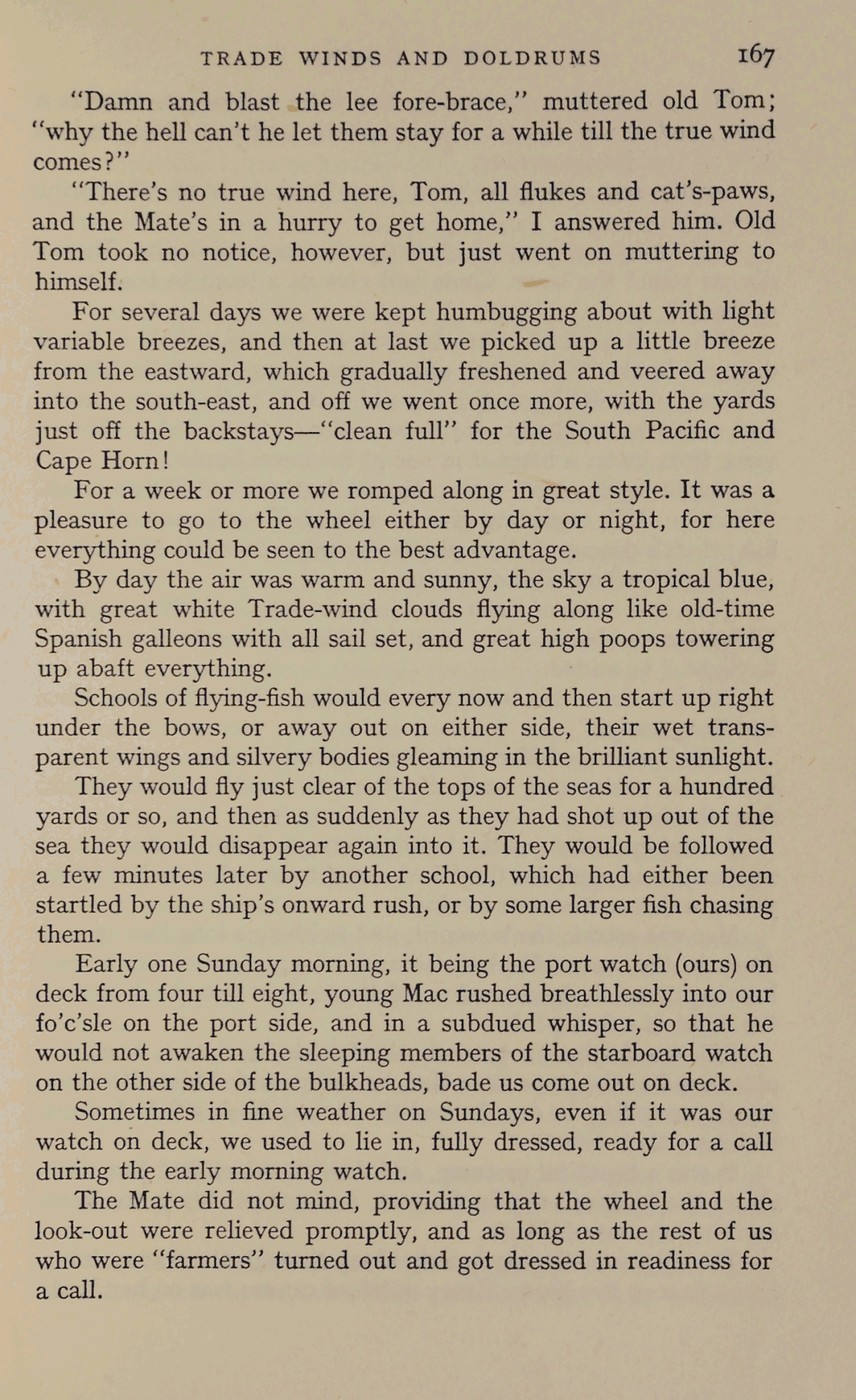 TRADE WINDS AND DOLDRUMS 167

"Damn and blast the lee fore-brace," muttered old Tom; "why the hell can't he let them stay for a while till the true wind comes?"

"There's no true wind here, Tom, all flukes and cat's-paws, and the Mate's in a hurry to get home," I answered him. Old Tom took no notice, however, but just went on muttering to himself.

For several days we were kept humbugging about with light variable breezes, and then at last we picked up a little breeze from the eastward, which gradually freshened and veered away into the south-east, and off we went once more, with the yards just off the backstays—"clean full" for the South Pacific and Cape Horn!

For a week or more we romped along in great style. It was a pleasure to go to the wheel either by day or night, for here everything could be seen to the best advantage.

By day the air was warm and sunny, the sky a tropical blue, with great white Trade-wind clouds flying along like old-time Spanish galleons with all sail set, and great high poops towering up abaft everything.

Schools of flying-fish would every now and then start up right under the bows, or away out on either side, their wet transparent wings and silvery bodies gleaming in the brilliant sunlight.

They would fly just clear of the tops of the seas for a hundred yards or so, and then as suddenly as they had shot up out of the sea they would disappear again into it. They would be followed a few minutes later by another school, which had either been startled by the ship's onward rush, or by some larger fish chasing them.

Early one Sunday morning, it being the port watch (ours) on deck from four till eight, young Mac rushed breathlessly into our fo'c'sle on the port side, and in a subdued whisper, so that he would not awaken the sleeping members of the starboard watch on the other side of the bulkheads, bade us come out on deck.

Sometimes in fine weather on Sundays, even if it was our watch on deck, we used to lie in, fully dressed, ready for a call during the early morning watch.

The Mate did not mind, providing that the wheel and the look-out were relieved promptly, and as long as the rest of us who were "farmers" turned out and got dressed in readiness for a call.